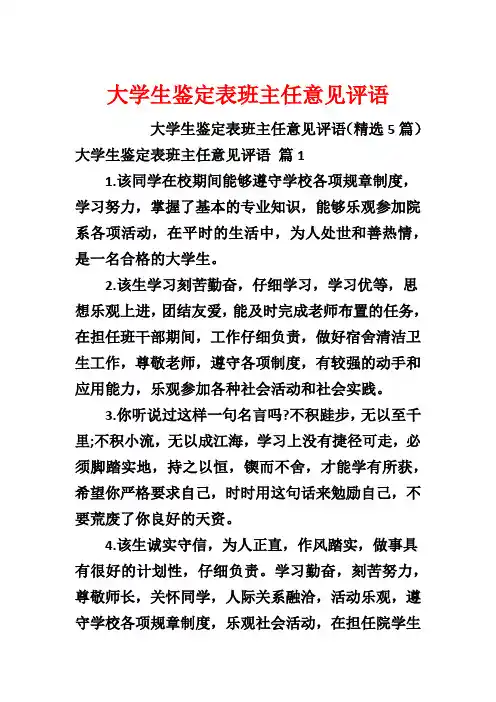 大学生鉴定表班主任意见评语

大学生鉴定表班主任意见评语(精选 5 篇)

大学生鉴定表班主任意见评语 篇 1

1.该同学在校期间能够遵守学校各项规章制度，学习努力，掌握了基本的专业知识，能够乐观参加院系各项活动，在平时的生活中，为人处世和善热情，是一名合格的大学生。

2.该生学习刻苦勤奋，仔细学习，学习优等，思想乐观上进，团结友爱，能及时完成老师布置的任务，在担任班干部期间，工作仔细负责，做好宿舍清洁卫生工作，尊敬老师，遵守各项制度，有较强的动手和应用能力，乐观参加各种社会活动和社会实践。

3.你听说过这样一句名言吗?不积跬步，无以至千里;不积小流，无以成江海，学习上没有捷径可走，必须脚踏实地，持之以恒，锲而不舍，才能学有所获，希望你严格要求自己，时时用这句话来勉励自己，不要荒废了你良好的天资。

4.该生诚实守信，为人正直，作风踏实，做事具有很好的计划性，仔细负责。学习勤奋，刻苦努力，尊敬师长，关怀同学，人际关系融洽，活动乐观，遵守学校各项规章制度，乐观社会活动，在担任院学生